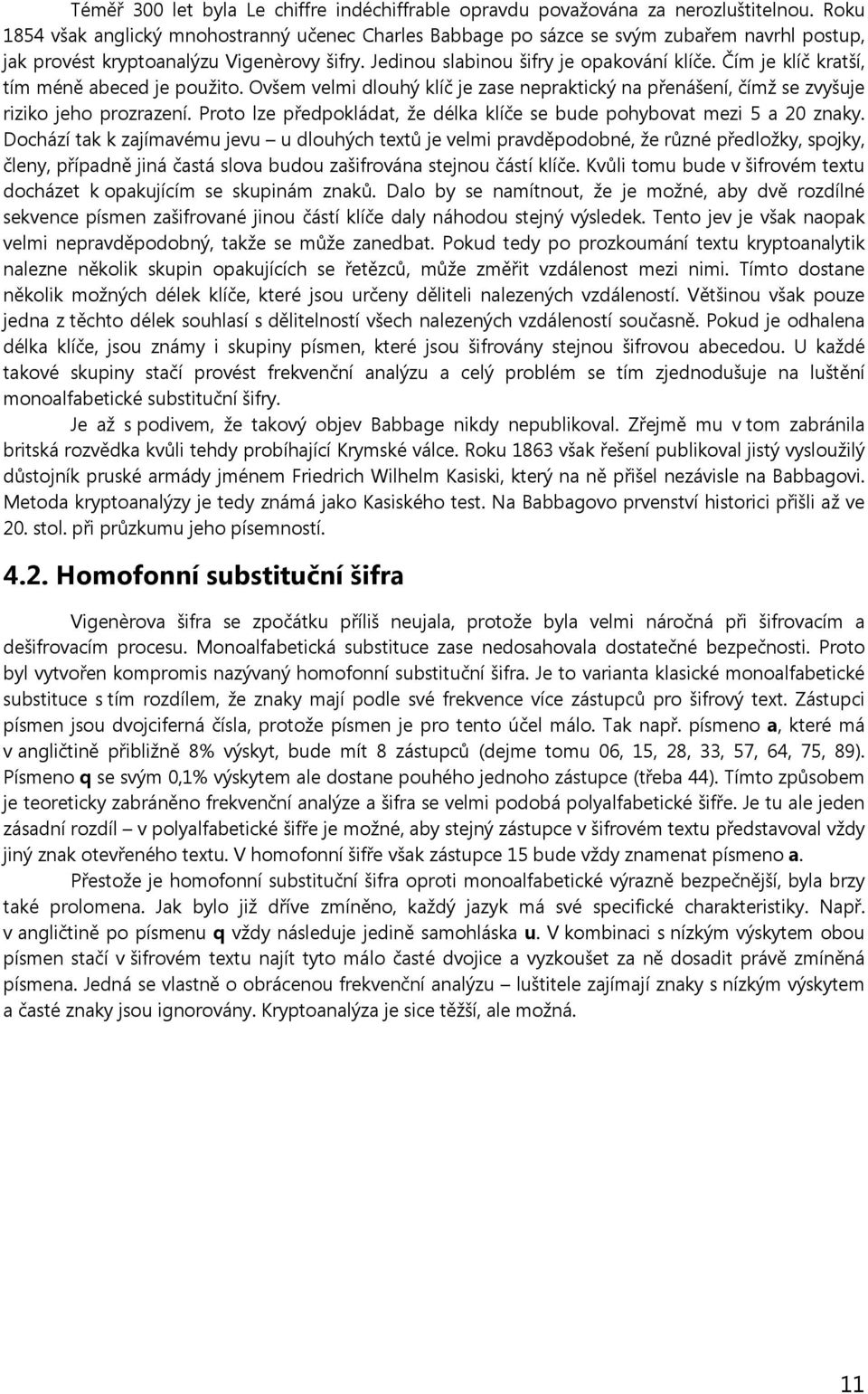 Téměř 300 let byla Le chiffre indéchiffrable opravdu považována za nerozluštitelnou. Roku 1854 však anglický mnohostranný učenec Charles Babbage po sázce se svým zubařem navrhl postup, jak provést kryptoanalýzu Vigenèrovy šifry. Jedinou slabinou šifry je opakování klíče. Čím je klíč kratší, tím méně abeced je použito. Ovšem velmi dlouhý klíč je zase nepraktický na přenášení, čímž se zvyšuje riziko jeho prozrazení. Proto lze předpokládat, že délka klíče se bude pohybovat mezi 5 a 20 znaky. Dochází tak k zajímavému jevu – u dlouhých textů je velmi pravděpodobné, že různé předložky, spojky, členy, případně jiná častá slova budou zašifrována stejnou částí klíče. Kvůli tomu bude v šifrovém textu docházet k opakujícím se skupinám znaků. Dalo by se namítnout, že je možné, aby dvě rozdílné sekvence písmen zašifrované jinou částí klíče daly náhodou stejný výsledek. Tento jev je však naopak velmi nepravděpodobný, takže se může zanedbat. Pokud tedy po prozkoumání textu kryptoanalytik nalezne několik skupin opakujících se řetězců, může změřit vzdálenost mezi nimi. Tímto dostane několik možných délek klíče, které jsou určeny děliteli nalezených vzdáleností. Většinou však pouze jedna z těchto délek souhlasí s dělitelností všech nalezených vzdáleností současně. Pokud je odhalena délka klíče, jsou známy i skupiny písmen, které jsou šifrovány stejnou šifrovou abecedou. U každé takové skupiny stačí provést frekvenční analýzu a celý problém se tím zjednodušuje na luštění monoalfabetické substituční šifry.

Je až s podivem, že takový objev Babbage nikdy nepublikoval. Zřejmě mu v tom zabránila britská rozvědka kvůli tehdy probíhající Krymské válce. Roku 1863 však řešení publikoval jistý vysloužilý důstojník pruské armády jménem Friedrich Wilhelm Kasiski, který na ně přišel nezávisle na Babbagovi. Metoda kryptoanalýzy je tedy známá jako Kasiského test. Na Babbagovo prvenství historici přišli až ve 20. stol. při průzkumu jeho písemností.

4.2. Homofonní substituční šifra

Vigenèrova šifra se zpočátku příliš neujala, protože byla velmi náročná při šifrovacím a dešifrovacím procesu. Monoalfabetická substituce zase nedosahovala dostatečné bezpečnosti. Proto byl vytvořen kompromis nazývaný homofonní substituční šifra. Je to varianta klasické monoalfabetické substituce s tím rozdílem, že znaky mají podle své frekvence více zástupců pro šifrový text. Zástupci písmen jsou dvojciferná čísla, protože písmen je pro tento účel málo. Tak např. písmeno a, které má v angličtině přibližně 8% výskyt, bude mít 8 zástupců (dejme tomu 06, 15, 28, 33, 57, 64, 75, 89). Písmeno q se svým 0,1% výskytem ale dostane pouhého jednoho zástupce (třeba 44). Tímto způsobem je teoreticky zabráněno frekvenční analýze a šifra se velmi podobá polyalfabetické šifře. Je tu ale jeden zásadní rozdíl – v polyalfabetické šifře je možné, aby stejný zástupce v šifrovém textu představoval vždy jiný znak otevřeného textu. V homofonní šifře však zástupce 15 bude vždy znamenat písmeno a.

Přestože je homofonní substituční šifra oproti monoalfabetické výrazně bezpečnější, byla brzy také prolomena. Jak bylo již dříve zmíněno, každý jazyk má své specifické charakteristiky. Např. v angličtině po písmenu q vždy následuje jedině samohláska u. V kombinaci s nízkým výskytem obou písmen stačí v šifrovém textu najít tyto málo časté dvojice a vyzkoušet za ně dosadit právě zmíněná písmena. Jedná se vlastně o obrácenou frekvenční analýzu – luštitele zajímají znaky s nízkým výskytem a časté znaky jsou ignorovány. Kryptoanalýza je sice těžší, ale možná.

11